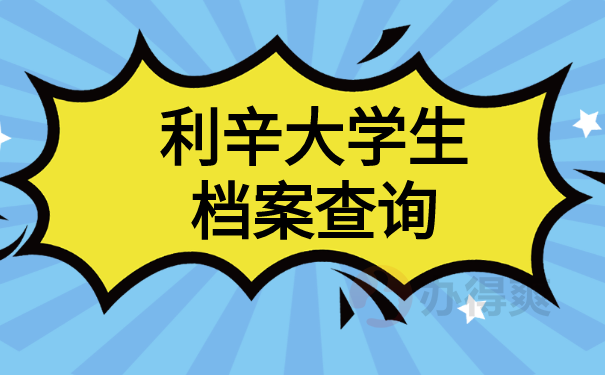 利辛大学生
档案查询

办得爽